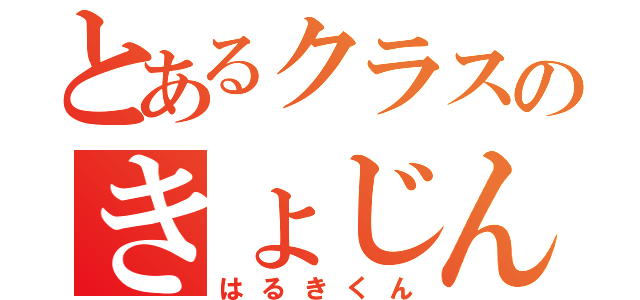 とあるクラスの
きょじん
はるきくん